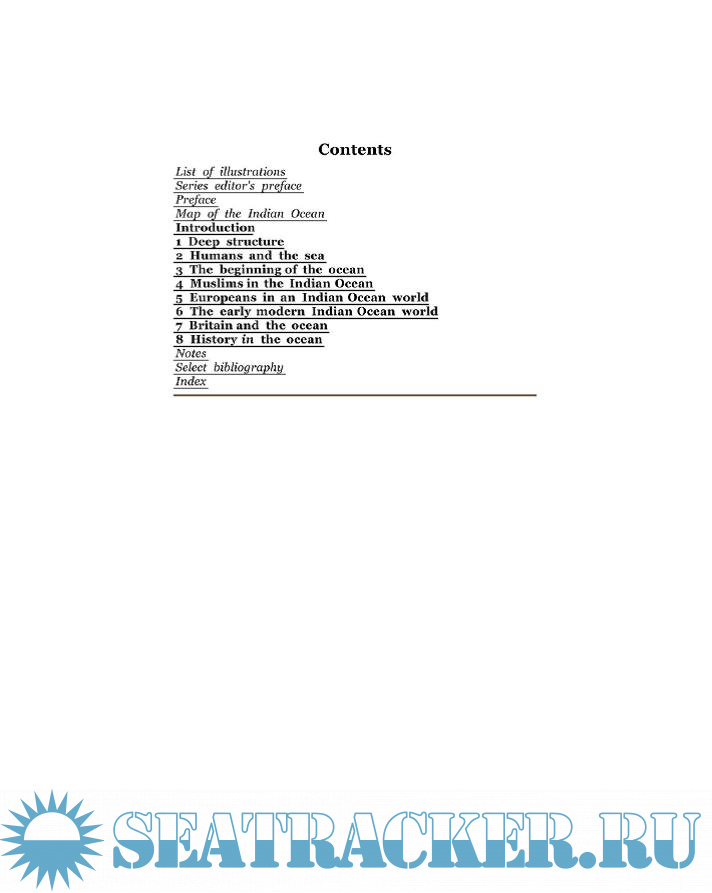 Contents

List of illustrations
Series editor's preface
Preface
Map of the Indian Ocean
Introduction
1 Deep structure
2 Humans and the sea
3 The beginning of the ocean
4 Muslims in the Indian Ocean
5 Europeans in an Indian Ocean world
6 The early modern Indian Ocean world
7 Britain and the ocean
8 History in the ocean
Notes
Select bibliography
Index

SEATRACKER.RU